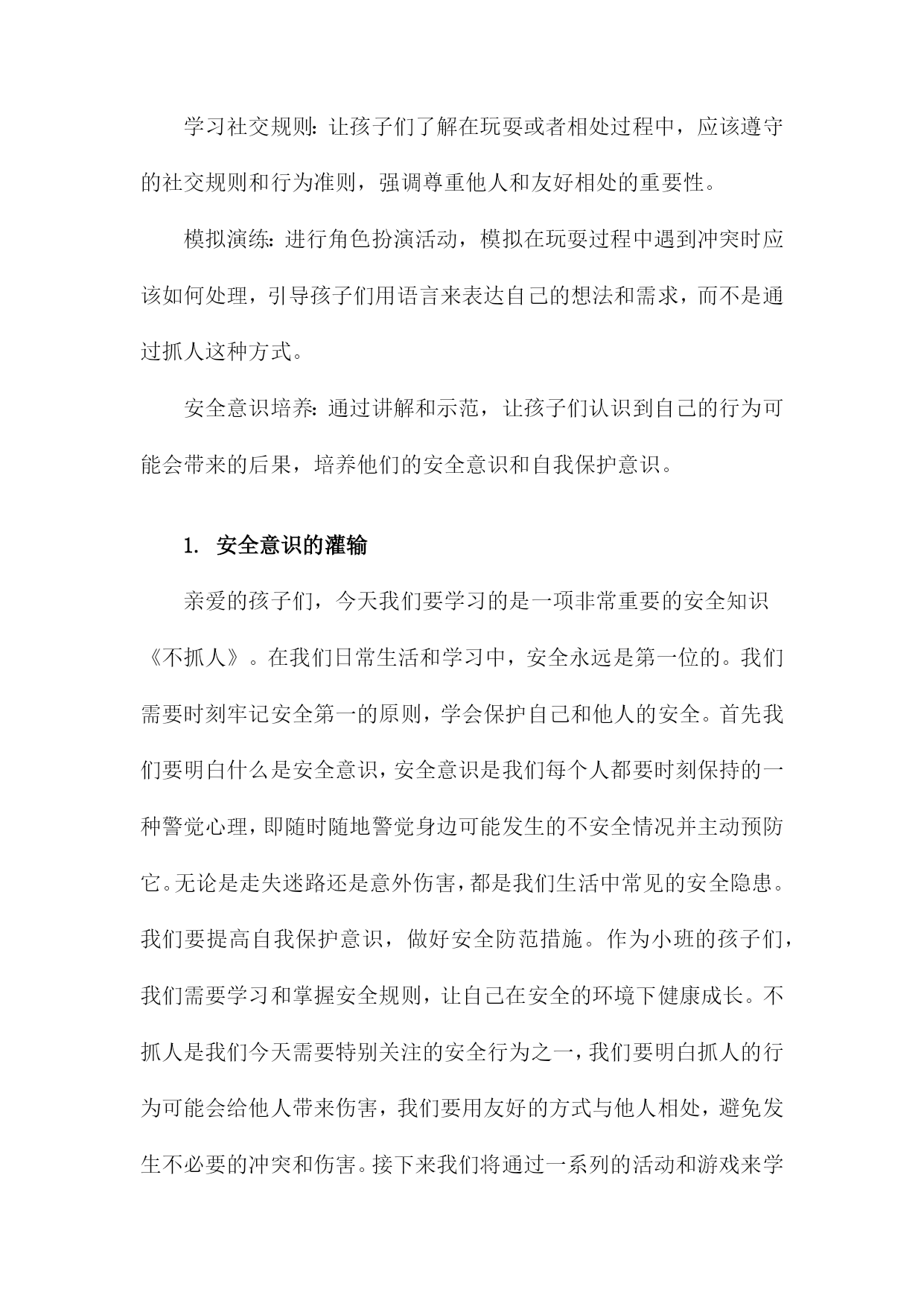 学习社交规则：让孩子们了解在玩耍或者相处过程中，应该遵守的社交规则和行为准则，强调尊重他人和友好相处的重要性。

模拟演练：进行角色扮演活动，模拟在玩耍过程中遇到冲突时应该如何处理，引导孩子们用语言来表达自己的想法和需求，而不是通过抓人这种方式。

安全意识培养：通过讲解和示范，让孩子们认识到自己的行为可能会带来的后果，培养他们的安全意识和自我保护意识。

1. 安全意识的灌输

亲爱的孩子们，今天我们要学习的是一项非常重要的安全知识《不抓人》。在我们日常生活和学习中，安全永远是第一位的。我们需要时刻牢记安全第一的原则，学会保护自己和他人的安全。首先我们要明白什么是安全意识，安全意识是我们每个人都要时刻保持的一种警觉心理，即随时随地警觉身边可能发生的不安全情况并主动预防它。无论是走失迷路还是意外伤害，都是我们生活中常见的安全隐患。我们要提高自我保护意识，做好安全防范措施。作为小班的孩子们，我们需要学习和掌握安全规则，让自己在安全的环境下健康成长。不抓人是我们今天需要特别关注的安全行为之一，我们要明白抓人的行为可能会给他人带来伤害，我们要用友好的方式与他人相处，避免发生不必要的冲突和伤害。接下来我们将通过一系列的活动和游戏来学